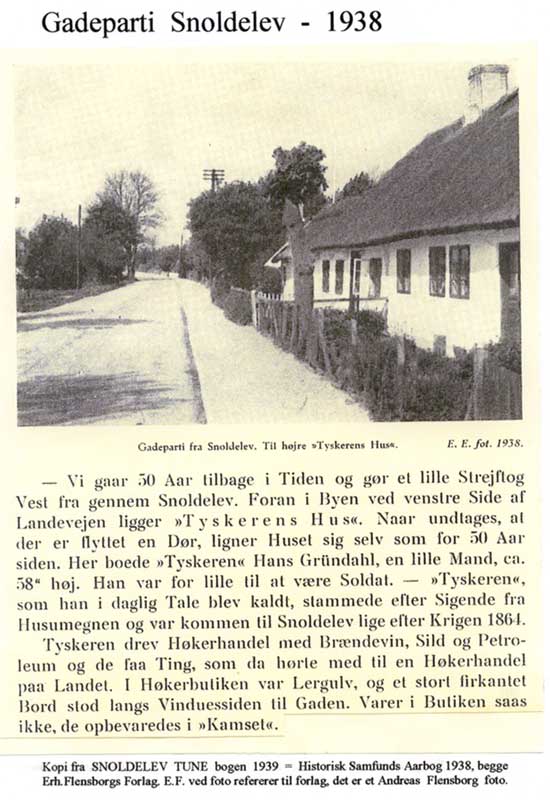 Gadeparti Snoldelev - 1938

Gadeparti fra Snoldelev. Til højre »Tyskerens Hus«.

E. E. fot. 1938.

— Vi gaar 50 Aar tilbage i Tiden og gør et lille Strejftog Vest fra gennem Snoldelev. Foran i Byen ved venstre Side af Landevejen ligger »Tyskerens Hus«. Naar undtages, at der er flyttet en Dør, ligner Huset sig selv som for 50 Aar siden. Her boede »Tyskeren« Hans Gründahl, en lille Mand, ca. 58" høj. Han var for lille til at være Soldat. — »Tyskeren«, som han i daglig Tale blev kaldt, stammede efter Sigende fra Husumegnen og var kommen til Snoldelev lige efter Krigen 1864.

Tyskeren drev Høkerhandel med Brændevin, Sild og Petroleum og de faa Ting, som da hørte med til en Høkerhandel paa Landet. I Høkerbutiken var Lergulv, og et stort firkantet Bord stod langs Vinduessiden til Gaden. Varer i Butiken saas ikke, de opbevaredes i »Kamset«.

Kopi fra SNOLDELEV TUNE bogen 1939 = Historisk Samfunds Aarbog 1938, begge Erh.Flensborgs Forlag. E.F. ved foto refererer til forlag, det er et Andreas Flensborg foto.